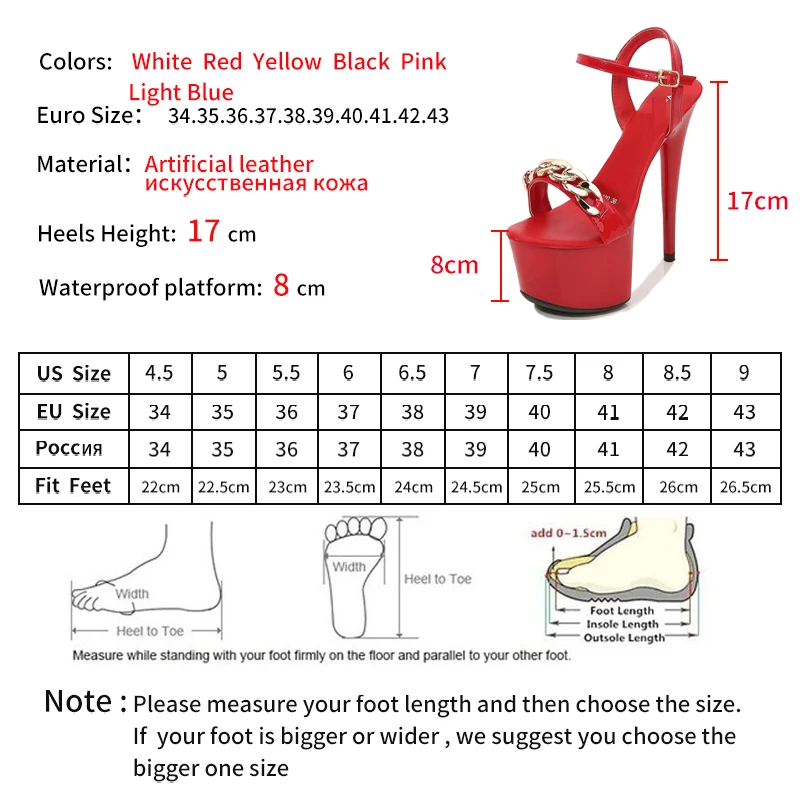 Colors: White Red Yellow Black Pink Light Blue

Euro Size: 34.35.36.37.38.39.40.41.42.43

Material: Artificial leather искусственная кожа

Heels Height: 17 cm

Waterproof platform: 8 cm

17cm

8cm

| US Size | 4.5 | 5 | 5.5 | 6 | 6.5 | 7 | 7.5 | 8 | 8.5 | 9 |
|---|---|---|---|---|---|---|---|---|---|---|
| EU Size | 34 | 35 | 36 | 37 | 38 | 39 | 40 | 41 | 42 | 43 |
| Россия | 34 | 35 | 36 | 37 | 38 | 39 | 40 | 41 | 42 | 43 |
| Fit Feet | 22cm | 22.5cm | 23cm | 23.5cm | 24cm | 24.5cm | 25cm | 25.5cm | 26cm | 26.5cm |

Width

Heel to Toe

Width

Heel to Toe

add 0~1.5cm

Foot Length
Insole Length
Outsole Length

Measure while standing with your foot firmly on the floor and parallel to your other foot.

Note : Please measure your foot length and then choose the size. If your foot is bigger or wider , we suggest you choose the bigger one size